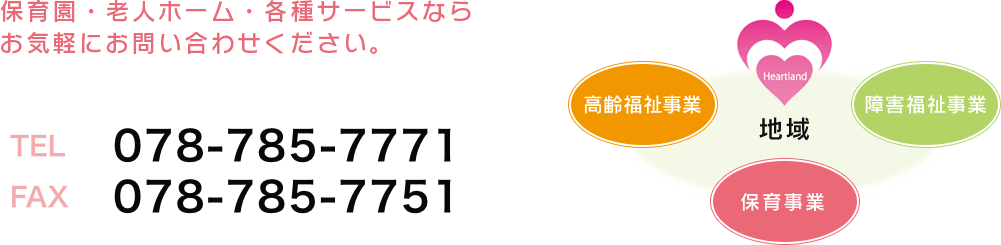 保育園・老人ホーム・各種サービスなら
お気軽にお問い合わせください。

TEL 078-785-7771
FAX 078-785-7751

Heartland
高齢福祉事業
地域
障害福祉事業
保育事業